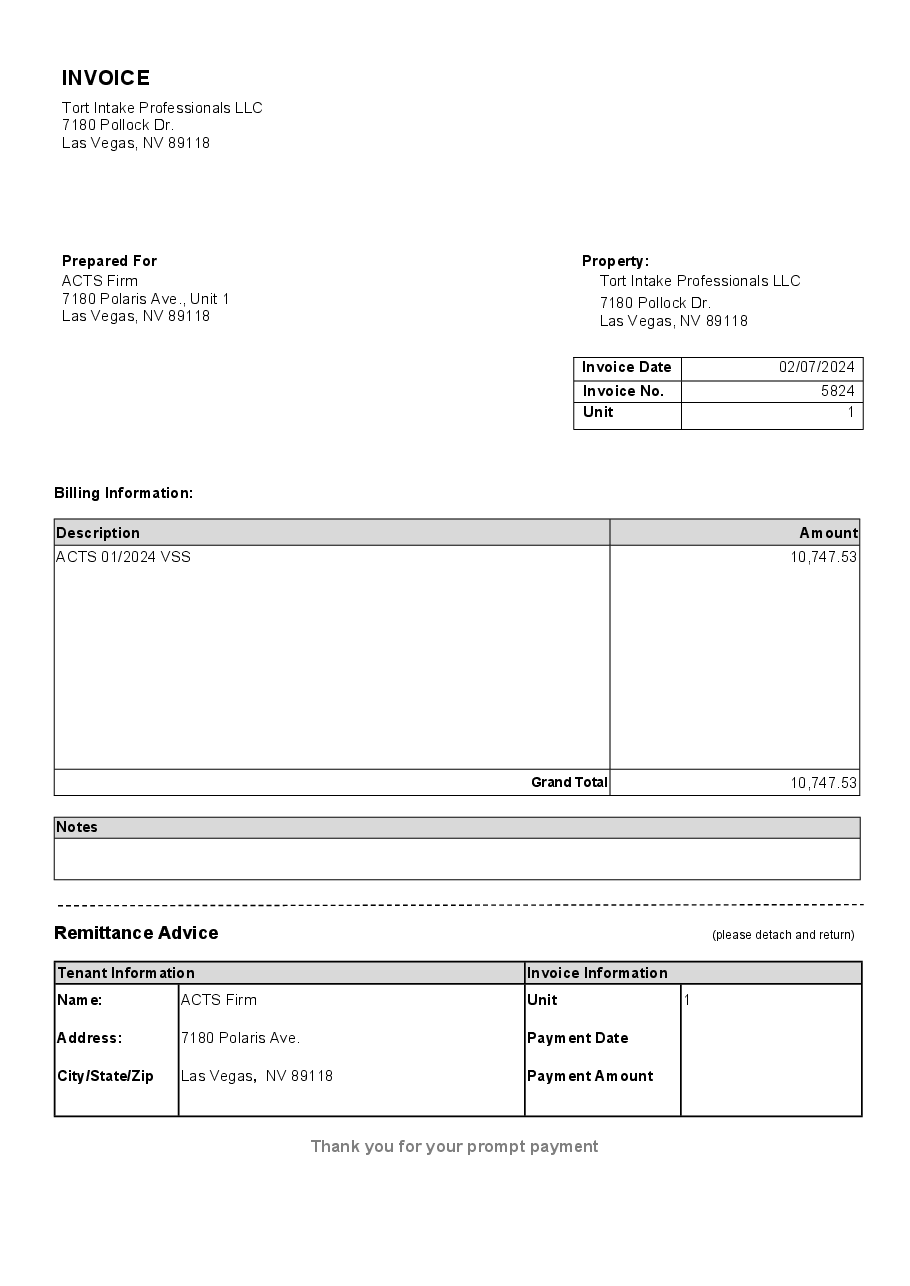 INVOICE

Tort Intake Professionals LLC
7180 Pollock Dr.
Las Vegas, NV 89118

Prepared For
ACTS Firm
7180 Polaris Ave., Unit 1
Las Vegas, NV 89118

Property:
Tort Intake Professionals LLC
7180 Pollock Dr.
Las Vegas, NV 89118

| Invoice Date | 02/07/2024 |
|---|---|
| Invoice No. | 5824 |
| Unit | 1 |

Billing Information:

| Description | Amount |
|---|---|
| ACTS 01/2024 VSS | 10,747.53 |
| Grand Total | 10,747.53 |

| Notes |
|---|
| |

Remittance Advice (please detach and return)

| Tenant Information | | Invoice Information | |
|---|---|---|---|
| Name: | ACTS Firm | Unit | 1 |
| Address: | 7180 Polaris Ave. | Payment Date | |
| City/State/Zip | Las Vegas, NV 89118 | Payment Amount | |

Thank you for your prompt payment